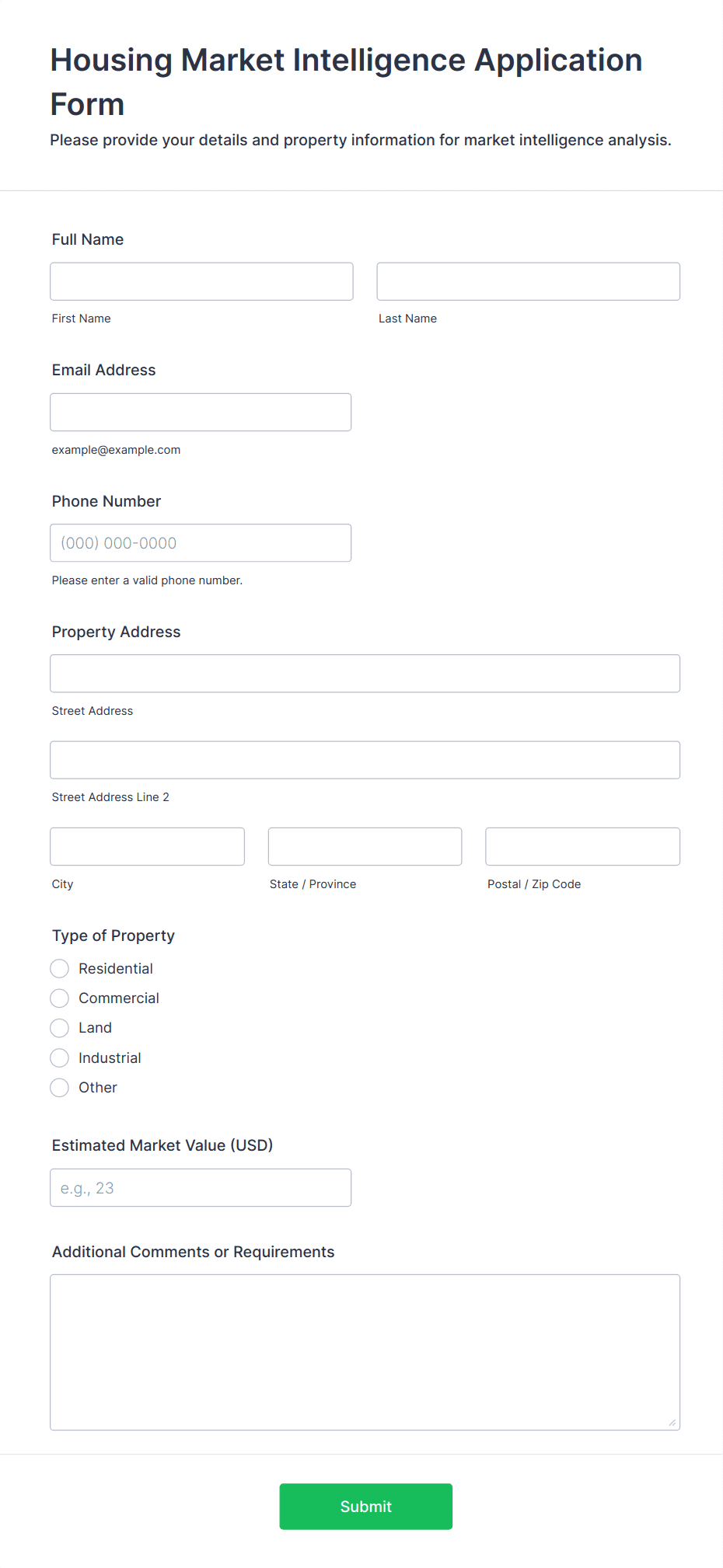 Housing Market Intelligence Application Form

Please provide your details and property information for market intelligence analysis.

Full Name

First Name

Last Name

Email Address

example@example.com

Phone Number

(000) 000-0000

Please enter a valid phone number.

Property Address

Street Address

Street Address Line 2

City

State / Province

Postal / Zip Code

Type of Property

Residential

Commercial

Land

Industrial

Other

Estimated Market Value (USD)

e.g., 23

Additional Comments or Requirements

Submit